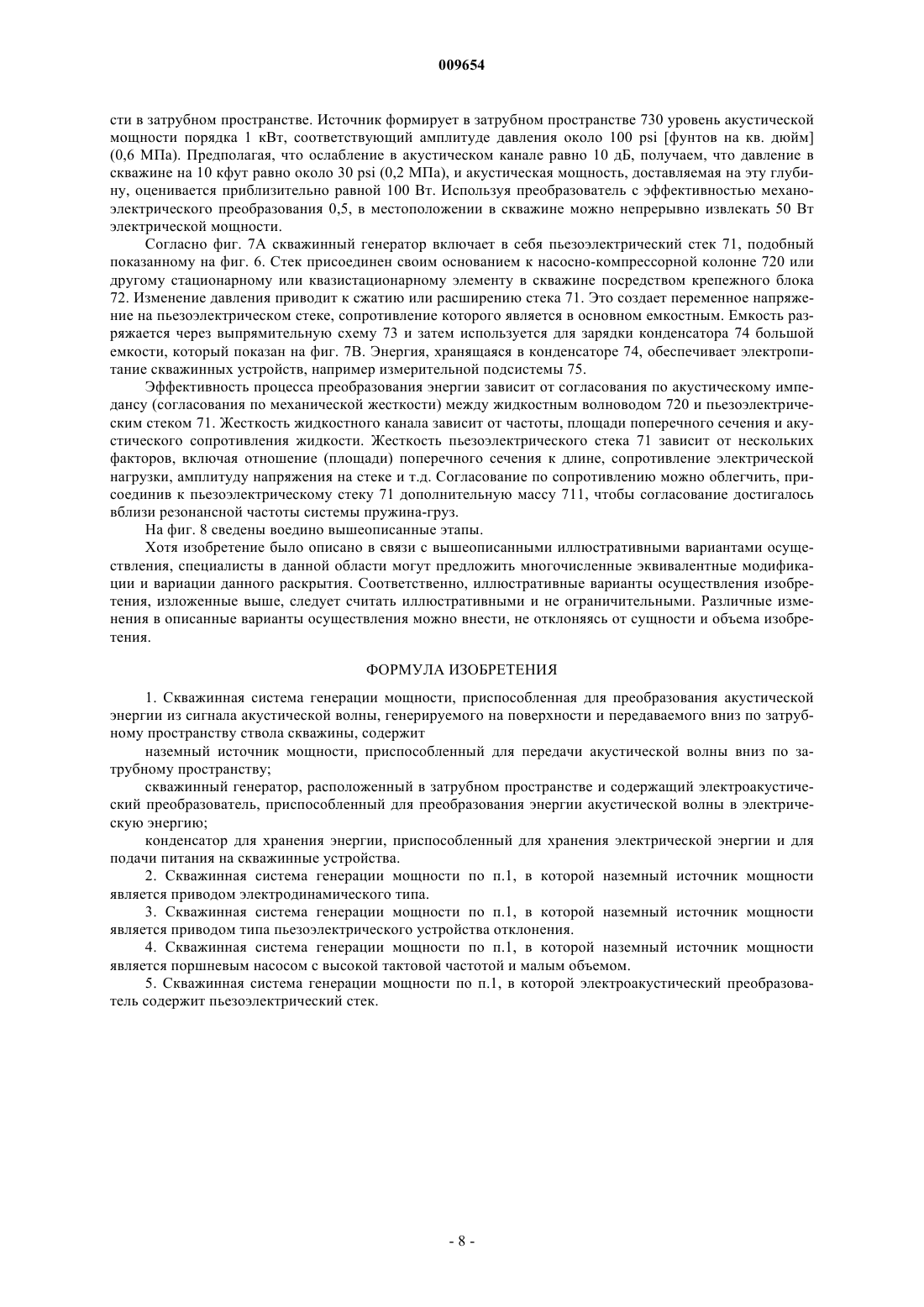 009654

сти в затрубном пространстве. Источник формирует в затрубном пространстве 730 уровень акустической мощности порядка 1 кВт, соответствующий амплитуде давления около 100 psi [фунтов на кв. дюйм] (0,6 МПа). Предполагая, что ослабление в акустическом канале равно 10 дБ, получаем, что давление в скважине на 10 кфут равно около 30 psi (0,2 МПа), и акустическая мощность, доставляемая на эту глубину, оценивается приблизительно равной 100 Вт. Используя преобразователь с эффективностью механоэлектрического преобразования 0,5, в местоположении в скважине можно непрерывно извлекать 50 Вт электрической мощности.

Согласно фиг. 7А скважинный генератор включает в себя пьезоэлектрический стек 71, подобный показанному на фиг. 6. Стек присоединен своим основанием к насосно-компрессорной колонне 720 или другому стационарному или квазистационарному элементу в скважине посредством крепежного блока 72. Изменение давления приводит к сжатию или расширению стека 71. Это создает переменное напряжение на пьезоэлектрическом стеке, сопротивление которого является в основном емкостным. Емкость разряжается через выпрямительную схему 73 и затем используется для зарядки конденсатора 74 большой емкости, который показан на фиг. 7В. Энергия, хранящаяся в конденсаторе 74, обеспечивает электропитание скважинных устройств, например измерительной подсистемы 75.

Эффективность процесса преобразования энергии зависит от согласования по акустическому импедансу (согласования по механической жесткости) между жидкостным волноводом 720 и пьезоэлектрическим стеком 71. Жесткость жидкостного канала зависит от частоты, площади поперечного сечения и акустического сопротивления жидкости. Жесткость пьезоэлектрического стека 71 зависит от нескольких факторов, включая отношение (площади) поперечного сечения к длине, сопротивление электрической нагрузки, амплитуду напряжения на стеке и т.д. Согласование по сопротивлению можно облегчить, присоединив к пьезоэлектрическому стеку 71 дополнительную массу 711, чтобы согласование достигалось вблизи резонансной частоты системы пружина-груз.

На фиг. 8 сведены воедино вышеописанные этапы.

Хотя изобретение было описано в связи с вышеописанными иллюстративными вариантами осуществления, специалисты в данной области могут предложить многочисленные эквивалентные модификации и вариации данного раскрытия. Соответственно, иллюстративные варианты осуществления изобретения, изложенные выше, следует считать иллюстративными и не ограничительными. Различные изменения в описанные варианты осуществления можно внести, не отклоняясь от сущности и объема изобретения.

ФОРМУЛА ИЗОБРЕТЕНИЯ

1. Скважинная система генерации мощности, приспособленная для преобразования акустической энергии из сигнала акустической волны, генерируемого на поверхности и передаваемого вниз по затрубному пространству ствола скважины, содержит

наземный источник мощности, приспособленный для передачи акустической волны вниз по затрубному пространству;

скважинный генератор, расположенный в затрубном пространстве и содержащий электроакустический преобразователь, приспособленный для преобразования энергии акустической волны в электрическую энергию;

конденсатор для хранения энергии, приспособленный для хранения электрической энергии и для подачи питания на скважинные устройства.

2. Скважинная система генерации мощности по п.1, в которой наземный источник мощности является приводом электродинамического типа.

3. Скважинная система генерации мощности по п.1, в которой наземный источник мощности является приводом типа пьезоэлектрического устройства отклонения.

4. Скважинная система генерации мощности по п.1, в которой наземный источник мощности является поршневым насосом с высокой тактовой частотой и малым объемом.

5. Скважинная система генерации мощности по п.1, в которой электроакустический преобразователь содержит пьезоэлектрический стек.

- 8 -